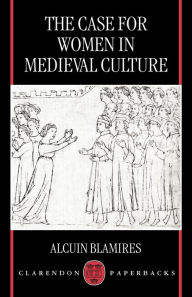 THE CASE FOR WOMEN IN MEDIEVAL CULTURE

ALCUIN BLAMIRES

CLARENDON PAPERBACKS